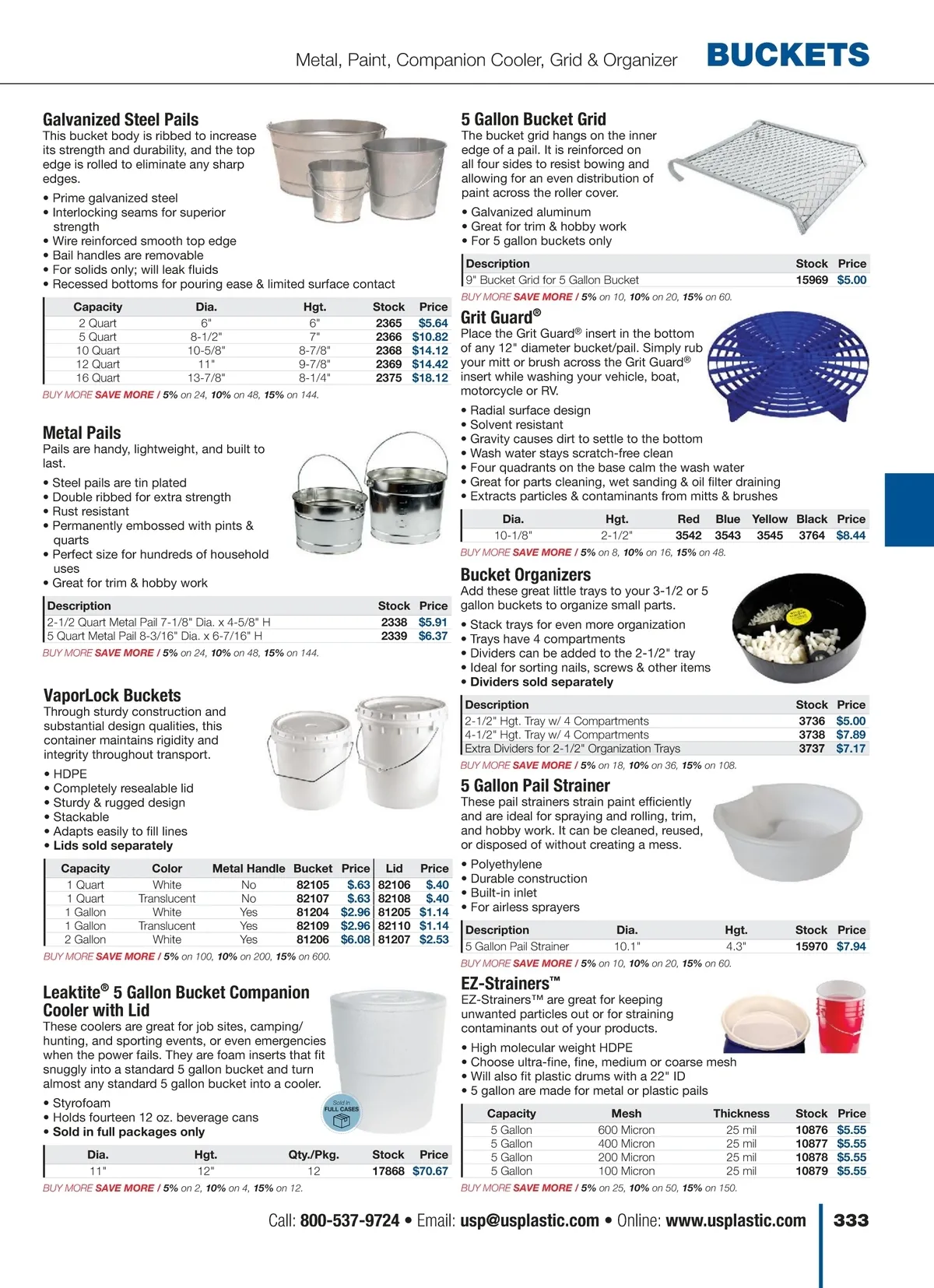 Metal, Paint, Companion Cooler, Grid & Organizer BUCKETS

Galvanized Steel Pails
This bucket body is ribbed to increase its strength and durability, and the top edge is rolled to eliminate any sharp edges.

• Prime galvanized steel
• Interlocking seams for superior strength
• Wire reinforced smooth top edge
• Bail handles are removable
• For solids only; will leak fluids
• Recessed bottoms for pouring ease & limited surface contact

| Capacity | Dia. | Hgt. | Stock | Price |
|---|---|---|---|---|
| 2 Quart | 6" | 6" | 2365 | $5.64 |
| 5 Quart | 8-1/2" | 7" | 2366 | $10.82 |
| 10 Quart | 10-5/8" | 8-7/8" | 2368 | $14.12 |
| 12 Quart | 11" | 9-7/8" | 2369 | $14.42 |
| 16 Quart | 13-7/8" | 8-1/4" | 2375 | $18.12 |

BUY MORE SAVE MORE / 5% on 24, 10% on 48, 15% on 144.

Metal Pails
Pails are handy, lightweight, and built to last.

• Steel pails are tin plated
• Double ribbed for extra strength
• Rust resistant
• Permanently embossed with pints & quarts
• Perfect size for hundreds of household uses
• Great for trim & hobby work

| Description | Stock | Price |
|---|---|---|
| 2-1/2 Quart Metal Pail 7-1/8" Dia. x 4-5/8" H | 2338 | $5.91 |
| 5 Quart Metal Pail 8-3/16" Dia. x 6-7/16" H | 2339 | $6.37 |

BUY MORE SAVE MORE / 5% on 24, 10% on 48, 15% on 144.

VaporLock Buckets
Through sturdy construction and substantial design qualities, this container maintains rigidity and integrity throughout transport.

• HDPE
• Completely resealable lid
• Sturdy & rugged design
• Stackable
• Adapts easily to fill lines
• Lids sold separately

| Capacity | Color | Metal Handle | Bucket | Price | Lid | Price |
|---|---|---|---|---|---|---|
| 1 Quart | White | No | 82105 | $.63 | 82106 | $.40 |
| 1 Quart | Translucent | No | 82107 | $.63 | 82108 | $.40 |
| 1 Gallon | White | Yes | 81204 | $2.96 | 81205 | $1.14 |
| 1 Gallon | Translucent | Yes | 82109 | $2.96 | 82110 | $1.14 |
| 2 Gallon | White | Yes | 81206 | $6.08 | 81207 | $2.53 |

BUY MORE SAVE MORE / 5% on 100, 10% on 200, 15% on 600.

Leaktite® 5 Gallon Bucket Companion Cooler with Lid
These coolers are great for job sites, camping/hunting, and sporting events, or even emergencies when the power fails. They are foam inserts that fit snuggly into a standard 5 gallon bucket and turn almost any standard 5 gallon bucket into a cooler.

• Styrofoam
• Holds fourteen 12 oz. beverage cans
• Sold in full packages only

Sold in FULL CASES

| Dia. | Hgt. | Qty./Pkg. | Stock | Price |
|---|---|---|---|---|
| 11" | 12" | 12 | 17868 | $70.67 |

BUY MORE SAVE MORE / 5% on 2, 10% on 4, 15% on 12.

5 Gallon Bucket Grid
The bucket grid hangs on the inner edge of a pail. It is reinforced on all four sides to resist bowing and allowing for an even distribution of paint across the roller cover.

• Galvanized aluminum
• Great for trim & hobby work
• For 5 gallon buckets only

| Description | Stock | Price |
|---|---|---|
| 9" Bucket Grid for 5 Gallon Bucket | 15969 | $5.00 |

BUY MORE SAVE MORE / 5% on 10, 10% on 20, 15% on 60.

Grit Guard®
Place the Grit Guard® insert in the bottom of any 12" diameter bucket/pail. Simply rub your mitt or brush across the Grit Guard® insert while washing your vehicle, boat, motorcycle or RV.

• Radial surface design
• Solvent resistant
• Gravity causes dirt to settle to the bottom
• Wash water stays scratch-free clean
• Four quadrants on the base calm the wash water
• Great for parts cleaning, wet sanding & oil filter draining
• Extracts particles & contaminants from mitts & brushes

| Dia. | Hgt. | Red | Blue | Yellow | Black | Price |
|---|---|---|---|---|---|---|
| 10-1/8" | 2-1/2" | 3542 | 3543 | 3545 | 3764 | $8.44 |

BUY MORE SAVE MORE / 5% on 8, 10% on 16, 15% on 48.

Bucket Organizers
Add these great little trays to your 3-1/2 or 5 gallon buckets to organize small parts.

• Stack trays for even more organization
• Trays have 4 compartments
• Dividers can be added to the 2-1/2" tray
• Ideal for sorting nails, screws & other items
• Dividers sold separately

| Description | Stock | Price |
|---|---|---|
| 2-1/2" Hgt. Tray w/ 4 Compartments | 3736 | $5.00 |
| 4-1/2" Hgt. Tray w/ 4 Compartments | 3738 | $7.89 |
| Extra Dividers for 2-1/2" Organization Trays | 3737 | $7.17 |

BUY MORE SAVE MORE / 5% on 18, 10% on 36, 15% on 108.

5 Gallon Pail Strainer
These pail strainers strain paint efficiently and are ideal for spraying and rolling, trim, and hobby work. It can be cleaned, reused, or disposed of without creating a mess.

• Polyethylene
• Durable construction
• Built-in inlet
• For airless sprayers

| Description | Dia. | Hgt. | Stock | Price |
|---|---|---|---|---|
| 5 Gallon Pail Strainer | 10.1" | 4.3" | 15970 | $7.94 |

BUY MORE SAVE MORE / 5% on 10, 10% on 20, 15% on 60.

EZ-Strainers™
EZ-Strainers™ are great for keeping unwanted particles out or for straining contaminants out of your products.

• High molecular weight HDPE
• Choose ultra-fine, fine, medium or coarse mesh
• Will also fit plastic drums with a 22" ID
• 5 gallon are made for metal or plastic pails

| Capacity | Mesh | Thickness | Stock | Price |
|---|---|---|---|---|
| 5 Gallon | 600 Micron | 25 mil | 10876 | $5.55 |
| 5 Gallon | 400 Micron | 25 mil | 10877 | $5.55 |
| 5 Gallon | 200 Micron | 25 mil | 10878 | $5.55 |
| 5 Gallon | 100 Micron | 25 mil | 10879 | $5.55 |

BUY MORE SAVE MORE / 5% on 25, 10% on 50, 15% on 150.

Call: 800-537-9724 • Email: usp@usplastic.com • Online: www.usplastic.com 333